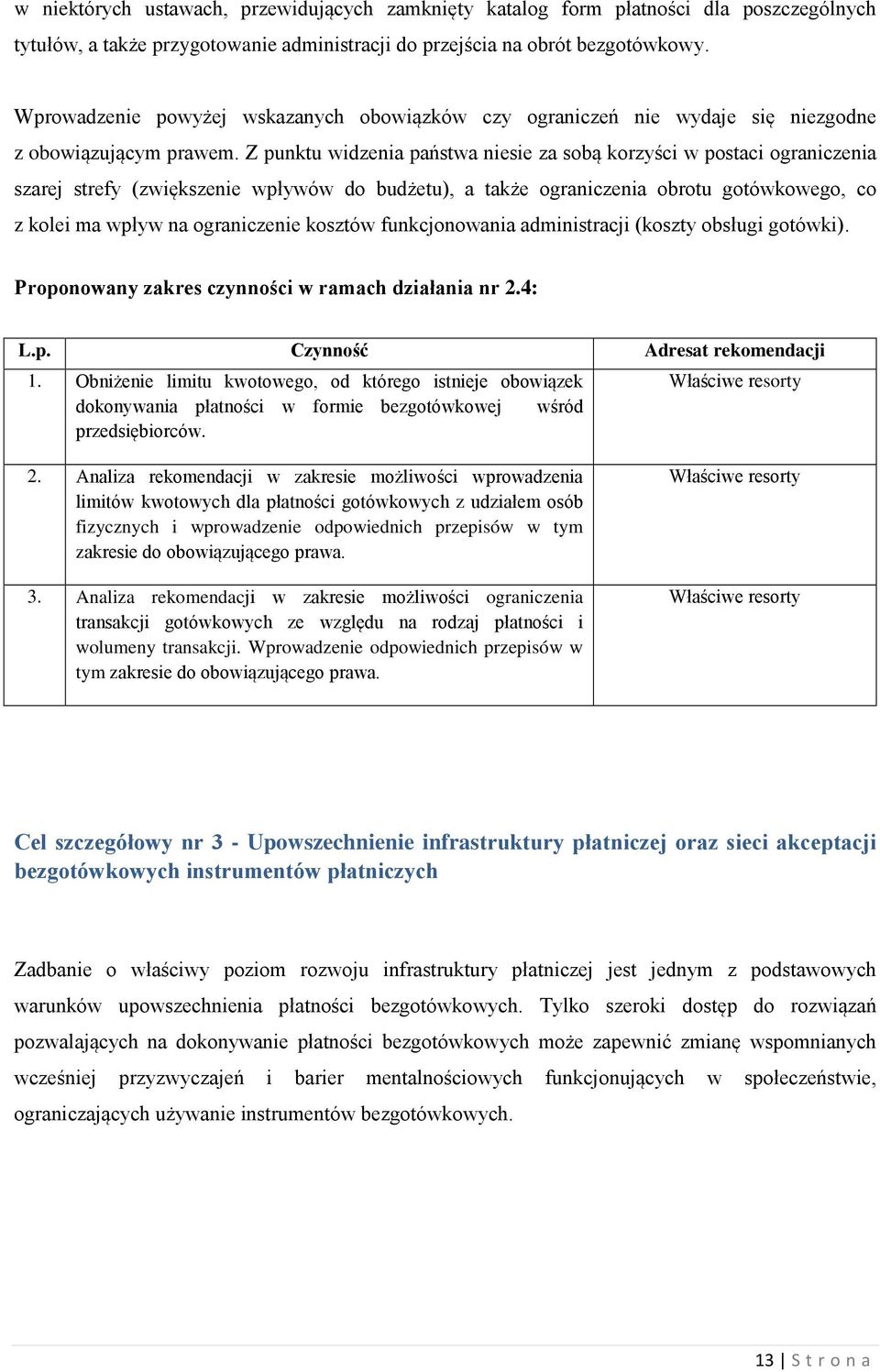 w niektórych ustawach, przewidujących zamknięty katalog form płatności dla poszczególnych tytułów, a także przygotowanie administracji do przejścia na obrót bezgotówkowy.

Wprowadzenie powyżej wskazanych obowiązków czy ograniczeń nie wydaje się niezgodne z obowiązującym prawem. Z punktu widzenia państwa niesie za sobą korzyści w postaci ograniczenia szarej strefy (zwiększenie wpływów do budżetu), a także ograniczenia obrotu gotówkowego, co z kolei ma wpływ na ograniczenie kosztów funkcjonowania administracji (koszty obsługi gotówki).

Proponowany zakres czynności w ramach działania nr 2.4:

| L.p. | Czynność | Adresat rekomendacji |
|---|---|---|
| 1. | Obniżenie limitu kwotowego, od którego istnieje obowiązek dokonywania płatności w formie bezgotówkowej wśród przedsiębiorców. | Właściwe resorty |
| 2. | Analiza rekomendacji w zakresie możliwości wprowadzenia limitów kwotowych dla płatności gotówkowych z udziałem osób fizycznych i wprowadzenie odpowiednich przepisów w tym zakresie do obowiązującego prawa. | Właściwe resorty |
| 3. | Analiza rekomendacji w zakresie możliwości ograniczenia transakcji gotówkowych ze względu na rodzaj płatności i wolumeny transakcji. Wprowadzenie odpowiednich przepisów w tym zakresie do obowiązującego prawa. | Właściwe resorty |

Cel szczegółowy nr 3 - Upowszechnienie infrastruktury płatniczej oraz sieci akceptacji bezgotówkowych instrumentów płatniczych

Zadbanie o właściwy poziom rozwoju infrastruktury płatniczej jest jednym z podstawowych warunków upowszechnienia płatności bezgotówkowych. Tylko szeroki dostęp do rozwiązań pozwalających na dokonywanie płatności bezgotówkowych może zapewnić zmianę wspomnianych wcześniej przyzwyczajeń i barier mentalnościowych funkcjonujących w społeczeństwie, ograniczających używanie instrumentów bezgotówkowych.

13 | S t r o n a